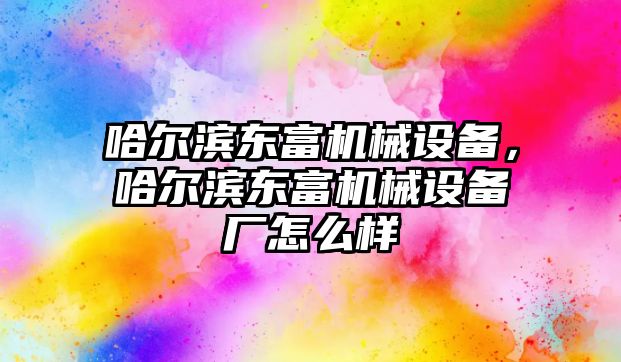 哈尔滨东富机械设备，哈尔滨东富机械设备厂怎么样